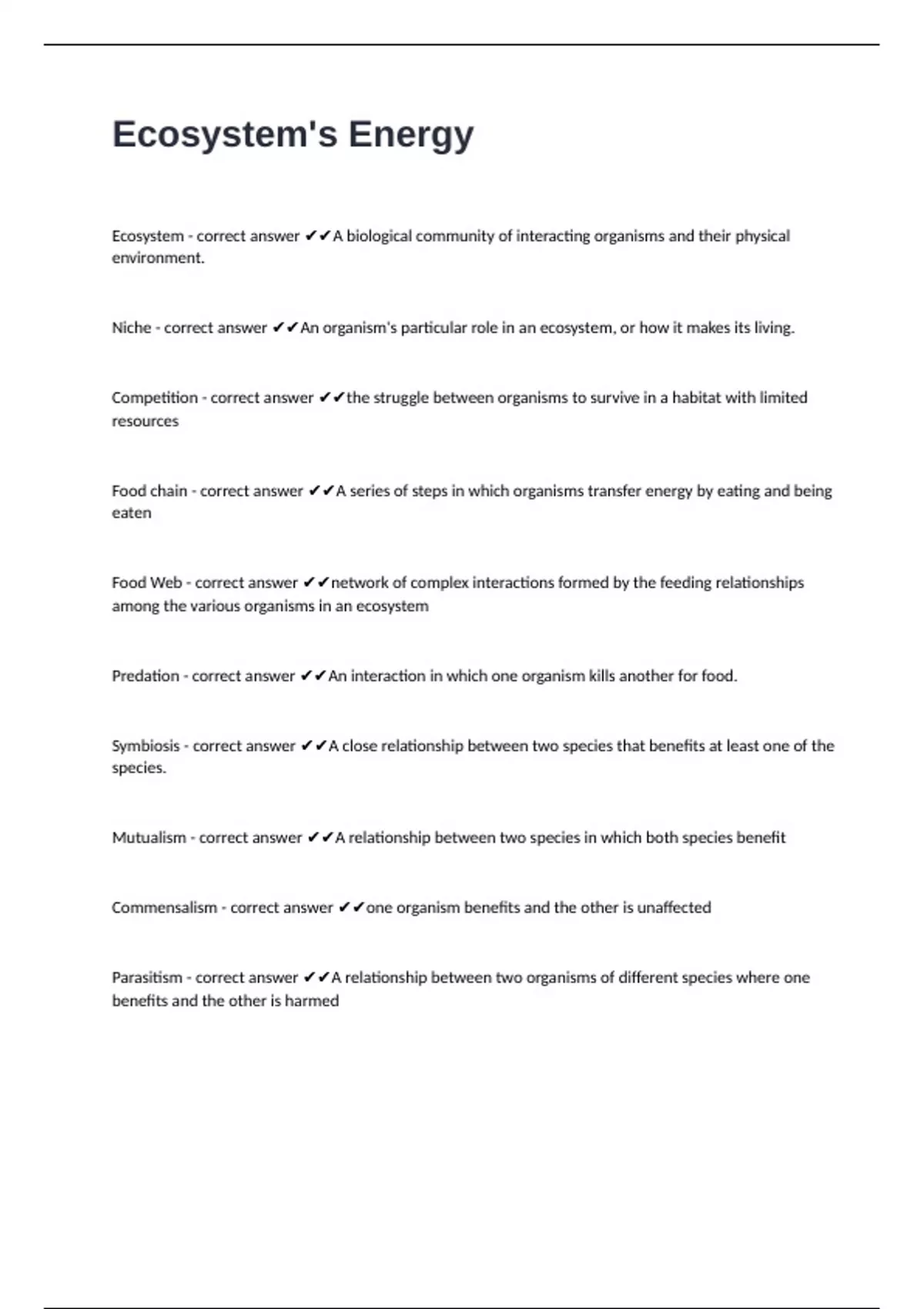 Ecosystem's Energy

Ecosystem - correct answer ✔✔A biological community of interacting organisms and their physical environment.

Niche - correct answer ✔✔An organism's particular role in an ecosystem, or how it makes its living.

Competition - correct answer ✔✔the struggle between organisms to survive in a habitat with limited resources

Food chain - correct answer ✔✔A series of steps in which organisms transfer energy by eating and being eaten

Food Web - correct answer ✔✔network of complex interactions formed by the feeding relationships among the various organisms in an ecosystem

Predation - correct answer ✔✔An interaction in which one organism kills another for food.

Symbiosis - correct answer ✔✔A close relationship between two species that benefits at least one of the species.

Mutualism - correct answer ✔✔A relationship between two species in which both species benefit

Commensalism - correct answer ✔✔one organism benefits and the other is unaffected

Parasitism - correct answer ✔✔A relationship between two organisms of different species where one benefits and the other is harmed